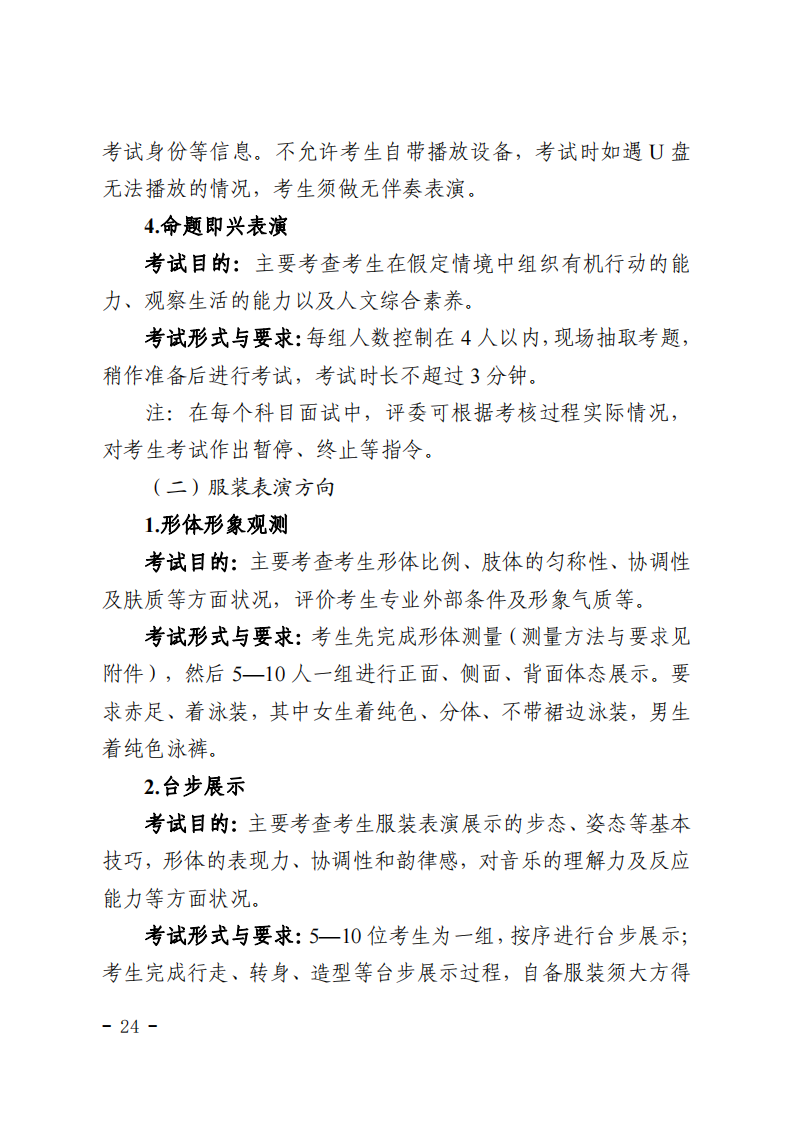 考试身份等信息。不允许考生自带播放设备，考试时如遇 U 盘无法播放的情况，考生须做无伴奏表演。

4.命题即兴表演

考试目的：主要考查考生在假定情境中组织有机行动的能力、观察生活的能力以及人文综合素养。

考试形式与要求：每组人数控制在 4 人以内，现场抽取考题，稍作准备后进行考试，考试时长不超过 3 分钟。

注：在每个科目面试中，评委可根据考核过程实际情况，对考生考试作出暂停、终止等指令。

（二）服装表演方向

1.形体形象观测

考试目的：主要考查考生形体比例、肢体的匀称性、协调性及肤质等方面状况，评价考生专业外部条件及形象气质等。

考试形式与要求：考生先完成形体测量（测量方法与要求见附件），然后 5—10 人一组进行正面、侧面、背面体态展示。要求赤足、着泳装，其中女生着纯色、分体、不带裙边泳装，男生着纯色泳裤。

2.台步展示

考试目的：主要考查考生服装表演展示的步态、姿态等基本技巧，形体的表现力、协调性和韵律感，对音乐的理解力及反应能力等方面状况。

考试形式与要求：5—10 位考生为一组，按序进行台步展示；考生完成行走、转身、造型等台步展示过程，自备服装须大方得

- 24 -